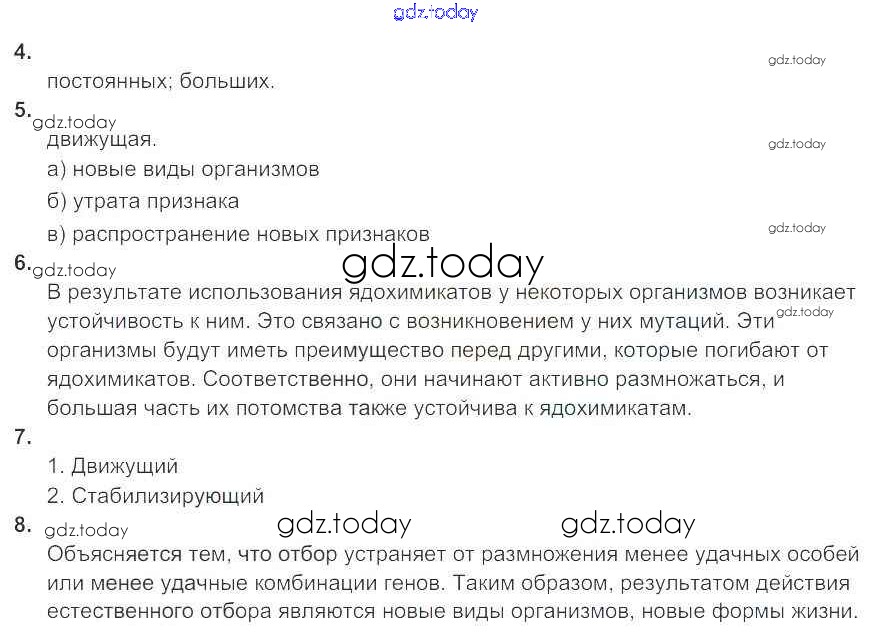 4.

постоянных; больших.

5.

движущая.

а) новые виды организмов

б) утрата признака

в) распространение новых признаков

6.

В результате использования ядохимикатов у некоторых организмов возникает устойчивость к ним. Это связано с возникновением у них мутаций. Эти организмы будут иметь преимущество перед другими, которые погибают от ядохимикатов. Соответственно, они начинают активно размножаться, и большая часть их потомства также устойчива к ядохимикатам.

7.

1. Движущий

2. Стабилизирующий

8.

Объясняется тем, что отбор устраняет от размножения менее удачных особей или менее удачные комбинации генов. Таким образом, результатом действия естественного отбора являются новые виды организмов, новые формы жизни.

gdz.today